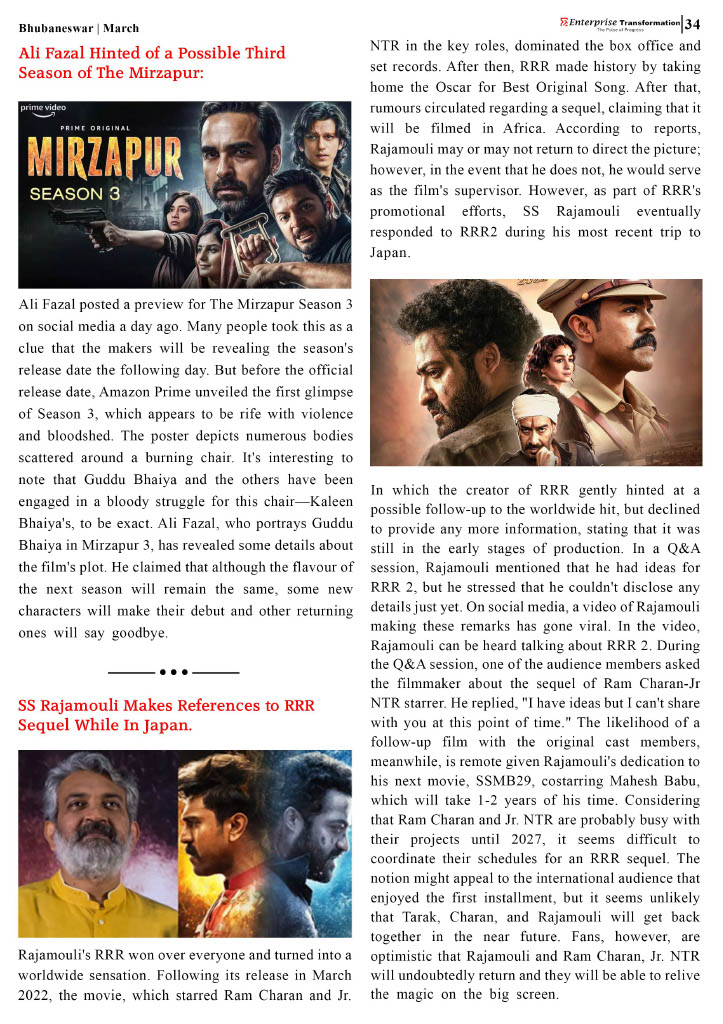 Bhubaneswar | March

Enterprise Transformation
The Pulse of Progress
34

Ali Fazal Hinted of a Possible Third Season of The Mirzapur:

prime video
PRIME ORIGINAL
MIRZAPUR
SEASON 3

Ali Fazal posted a preview for The Mirzapur Season 3 on social media a day ago. Many people took this as a clue that the makers will be revealing the season's release date the following day. But before the official release date, Amazon Prime unveiled the first glimpse of Season 3, which appears to be rife with violence and bloodshed. The poster depicts numerous bodies scattered around a burning chair. It's interesting to note that Guddu Bhaiya and the others have been engaged in a bloody struggle for this chair—Kaleen Bhaiya's, to be exact. Ali Fazal, who portrays Guddu Bhaiya in Mirzapur 3, has revealed some details about the film's plot. He claimed that although the flavour of the next season will remain the same, some new characters will make their debut and other returning ones will say goodbye.

SS Rajamouli Makes References to RRR Sequel While In Japan.

Rajamouli's RRR won over everyone and turned into a worldwide sensation. Following its release in March 2022, the movie, which starred Ram Charan and Jr. NTR in the key roles, dominated the box office and set records. After then, RRR made history by taking home the Oscar for Best Original Song. After that, rumours circulated regarding a sequel, claiming that it will be filmed in Africa. According to reports, Rajamouli may or may not return to direct the picture; however, in the event that he does not, he would serve as the film's supervisor. However, as part of RRR's promotional efforts, SS Rajamouli eventually responded to RRR2 during his most recent trip to Japan.

In which the creator of RRR gently hinted at a possible follow-up to the worldwide hit, but declined to provide any more information, stating that it was still in the early stages of production. In a Q&A session, Rajamouli mentioned that he had ideas for RRR 2, but he stressed that he couldn't disclose any details just yet. On social media, a video of Rajamouli making these remarks has gone viral. In the video, Rajamouli can be heard talking about RRR 2. During the Q&A session, one of the audience members asked the filmmaker about the sequel of Ram Charan-Jr NTR starrer. He replied, "I have ideas but I can't share with you at this point of time." The likelihood of a follow-up film with the original cast members, meanwhile, is remote given Rajamouli's dedication to his next movie, SSMB29, costarring Mahesh Babu, which will take 1-2 years of his time. Considering that Ram Charan and Jr. NTR are probably busy with their projects until 2027, it seems difficult to coordinate their schedules for an RRR sequel. The notion might appeal to the international audience that enjoyed the first installment, but it seems unlikely that Tarak, Charan, and Rajamouli will get back together in the near future. Fans, however, are optimistic that Rajamouli and Ram Charan, Jr. NTR will undoubtedly return and they will be able to relive the magic on the big screen.